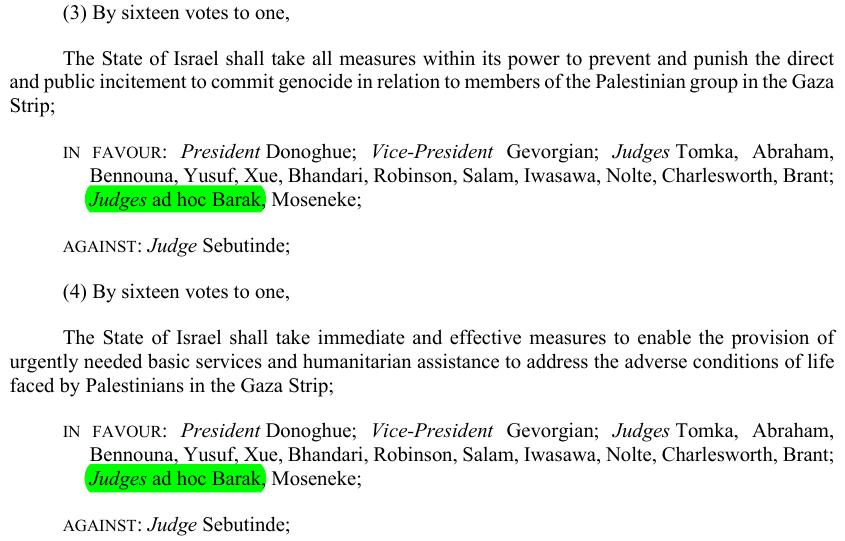 (3) By sixteen votes to one,

The State of Israel shall take all measures within its power to prevent and punish the direct and public incitement to commit genocide in relation to members of the Palestinian group in the Gaza Strip;

IN FAVOUR: President Donoghue; Vice-President Gevorgian; Judges Tomka, Abraham, Bennouna, Yusuf, Xue, Bhandari, Robinson, Salam, Iwasawa, Nolte, Charlesworth, Brant; Judges ad hoc Barak, Moseneke;

AGAINST: Judge Sebutinde;

(4) By sixteen votes to one,

The State of Israel shall take immediate and effective measures to enable the provision of urgently needed basic services and humanitarian assistance to address the adverse conditions of life faced by Palestinians in the Gaza Strip;

IN FAVOUR: President Donoghue; Vice-President Gevorgian; Judges Tomka, Abraham, Bennouna, Yusuf, Xue, Bhandari, Robinson, Salam, Iwasawa, Nolte, Charlesworth, Brant; Judges ad hoc Barak, Moseneke;

AGAINST: Judge Sebutinde;